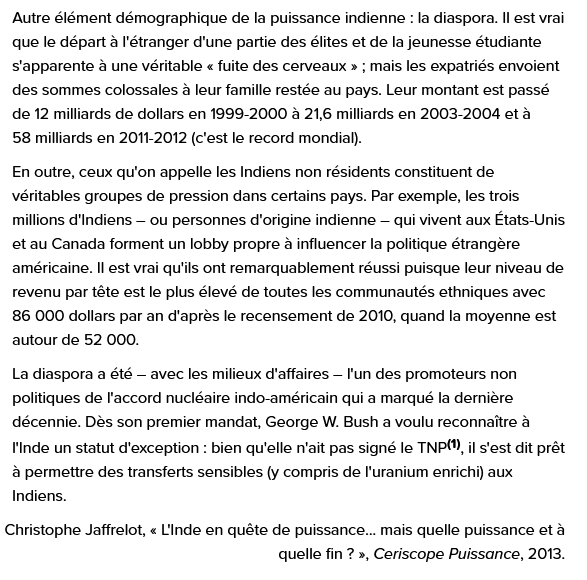 Autre élément démographique de la puissance indienne : la diaspora. Il est vrai que le départ à l'étranger d'une partie des élites et de la jeunesse étudiante s'apparente à une véritable « fuite des cerveaux » ; mais les expatriés envoient des sommes colossales à leur famille restée au pays. Leur montant est passé de 12 milliards de dollars en 1999-2000 à 21,6 milliards en 2003-2004 et à 58 milliards en 2011-2012 (c'est le record mondial).

En outre, ceux qu'on appelle les Indiens non résidents constituent de véritables groupes de pression dans certains pays. Par exemple, les trois millions d'Indiens – ou personnes d'origine indienne – qui vivent aux États-Unis et au Canada forment un lobby propre à influencer la politique étrangère américaine. Il est vrai qu'ils ont remarquablement réussi puisque leur niveau de revenu par tête est le plus élevé de toutes les communautés ethniques avec 86 000 dollars par an d'après le recensement de 2010, quand la moyenne est autour de 52 000.

La diaspora a été – avec les milieux d'affaires – l'un des promoteurs non politiques de l'accord nucléaire indo-américain qui a marqué la dernière décennie. Dès son premier mandat, George W. Bush a voulu reconnaître à l'Inde un statut d'exception : bien qu'elle n'ait pas signé le TNP$^{(1)}$, il s'est dit prêt à permettre des transferts sensibles (y compris de l'uranium enrichi) aux Indiens.

Christophe Jaffrelot, « L'Inde en quête de puissance... mais quelle puissance et à quelle fin ? », Ceriscope Puissance, 2013.